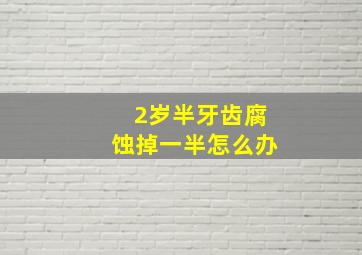 2岁半牙齿腐蚀掉一半怎么办